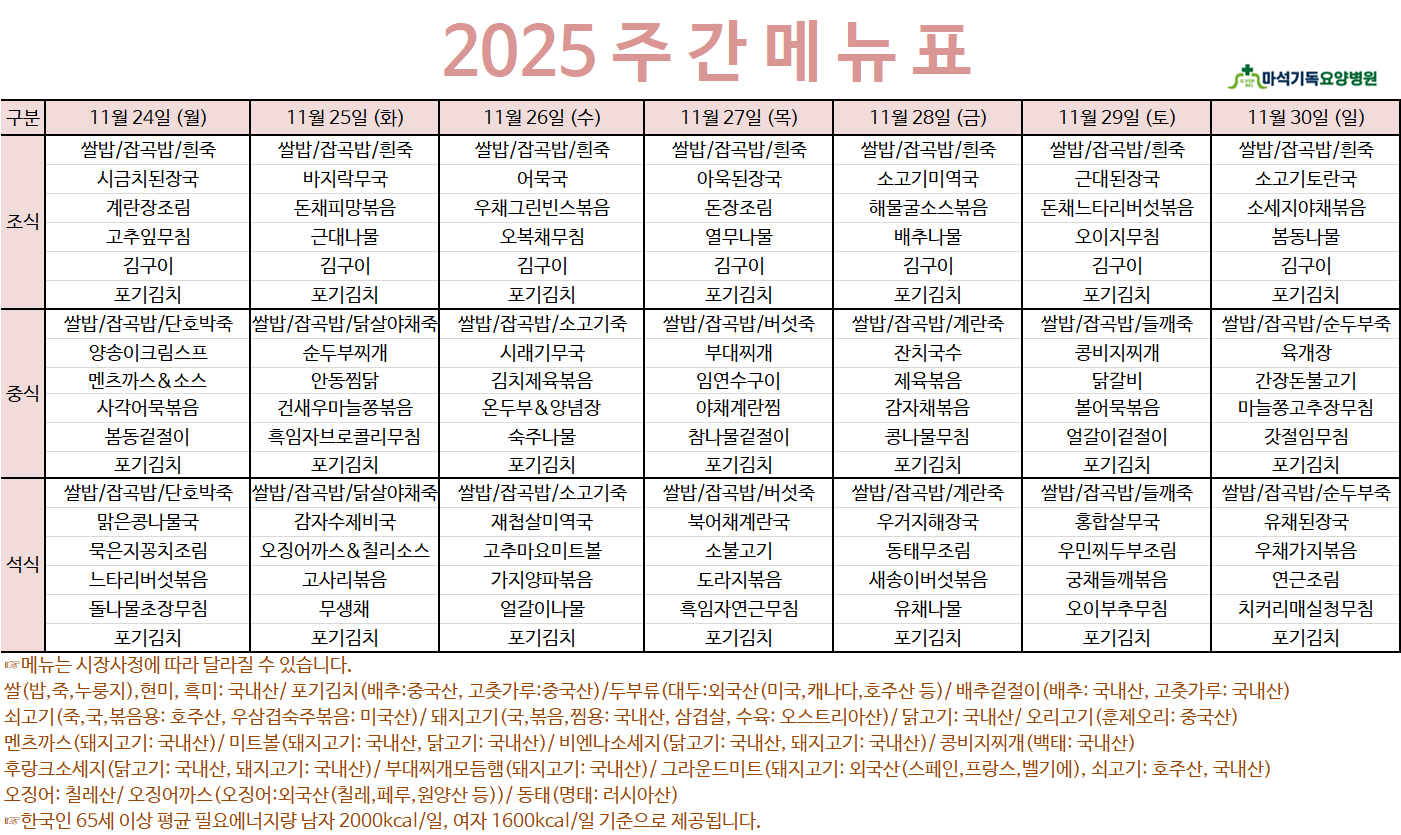 2025 주 간 메 뉴 표

마석기독요양병원

| 구분 | 11월 24일 (월) | 11월 25일 (화) | 11월 26일 (수) | 11월 27일 (목) | 11월 28일 (금) | 11월 29일 (토) | 11월 30일 (일) |
|---|---|---|---|---|---|---|---|
| 조식 | 쌀밥/잡곡밥/흰죽 | 쌀밥/잡곡밥/흰죽 | 쌀밥/잡곡밥/흰죽 | 쌀밥/잡곡밥/흰죽 | 쌀밥/잡곡밥/흰죽 | 쌀밥/잡곡밥/흰죽 | 쌀밥/잡곡밥/흰죽 |
| | 시금치된장국 | 바지락무국 | 어묵국 | 아욱된장국 | 소고기미역국 | 근대된장국 | 소고기토란국 |
| | 계란장조림 | 돈채피망볶음 | 우채그린빈스볶음 | 돈장조림 | 해물굴소스볶음 | 돈채느타리버섯볶음 | 소세지야채볶음 |
| | 고추잎무침 | 근대나물 | 오복채무침 | 열무나물 | 배추나물 | 오이지무침 | 봄동나물 |
| | 김구이 | 김구이 | 김구이 | 김구이 | 김구이 | 김구이 | 김구이 |
| | 포기김치 | 포기김치 | 포기김치 | 포기김치 | 포기김치 | 포기김치 | 포기김치 |
| 중식 | 쌀밥/잡곡밥/단호박죽 | 쌀밥/잡곡밥/닭살야채죽 | 쌀밥/잡곡밥/소고기죽 | 쌀밥/잡곡밥/버섯죽 | 쌀밥/잡곡밥/계란죽 | 쌀밥/잡곡밥/들깨죽 | 쌀밥/잡곡밥/순두부죽 |
| | 양송이크림스프 | 순두부찌개 | 시래기무국 | 부대찌개 | 잔치국수 | 콩비지찌개 | 육개장 |
| | 멘츠까스&소스 | 안동찜닭 | 김치제육볶음 | 임연수구이 | 제육볶음 | 닭갈비 | 간장돈불고기 |
| | 사각어묵볶음 | 건새우마늘쫑볶음 | 온두부&양념장 | 야채계란찜 | 감자채볶음 | 볼어묵볶음 | 마늘쫑고추장무침 |
| | 봄동겉절이 | 흑임자브로콜리무침 | 숙주나물 | 참나물겉절이 | 콩나물무침 | 얼갈이겉절이 | 갓절임무침 |
| | 포기김치 | 포기김치 | 포기김치 | 포기김치 | 포기김치 | 포기김치 | 포기김치 |
| 석식 | 쌀밥/잡곡밥/단호박죽 | 쌀밥/잡곡밥/닭살야채죽 | 쌀밥/잡곡밥/소고기죽 | 쌀밥/잡곡밥/버섯죽 | 쌀밥/잡곡밥/계란죽 | 쌀밥/잡곡밥/들깨죽 | 쌀밥/잡곡밥/순두부죽 |
| | 맑은콩나물국 | 감자수제비국 | 재첩살미역국 | 북어채계란국 | 우거지해장국 | 홍합살무국 | 유채된장국 |
| | 묵은지꽁치조림 | 오징어까스&칠리소스 | 고추마요미트볼 | 소불고기 | 동태무조림 | 우민찌두부조림 | 우채가지볶음 |
| | 느타리버섯볶음 | 고사리볶음 | 가지양파볶음 | 도라지볶음 | 새송이버섯볶음 | 궁채들깨볶음 | 연근조림 |
| | 돌나물초장무침 | 무생채 | 얼갈이나물 | 흑임자연근무침 | 유채나물 | 오이부추무침 | 치커리매실청무침 |
| | 포기김치 | 포기김치 | 포기김치 | 포기김치 | 포기김치 | 포기김치 | 포기김치 |

☞메뉴는 시장사정에 따라 달라질 수 있습니다.
쌀(밥,죽,누룽지),현미, 흑미: 국내산/ 포기김치(배추:중국산, 고춧가루:중국산)/두부류(대두:외국산(미국,캐나다,호주산 등)/ 배추겉절이(배추: 국내산, 고춧가루: 국내산)
쇠고기(죽,국,볶음용: 호주산, 우삼겹숙주볶음: 미국산)/ 돼지고기(국,볶음,찜용: 국내산, 삼겹살, 수육: 오스트리아산)/ 닭고기: 국내산/ 오리고기(훈제오리: 중국산)
멘츠까스(돼지고기: 국내산)/ 미트볼(돼지고기: 국내산, 닭고기: 국내산)/ 비엔나소세지(닭고기: 국내산, 돼지고기: 국내산)/ 콩비지찌개(백태: 국내산)
후랑크소세지(닭고기: 국내산, 돼지고기: 국내산)/ 부대찌개모듬햄(돼지고기: 국내산)/ 그라운드미트(돼지고기: 외국산(스페인,프랑스,벨기에), 쇠고기: 호주산, 국내산)
오징어: 칠레산/ 오징어까스(오징어:외국산(칠레,페루,원양산 등))/ 동태(명태: 러시아산)
☞한국인 65세 이상 평균 필요에너지량 남자 2000kcal/일, 여자 1600kcal/일 기준으로 제공됩니다.